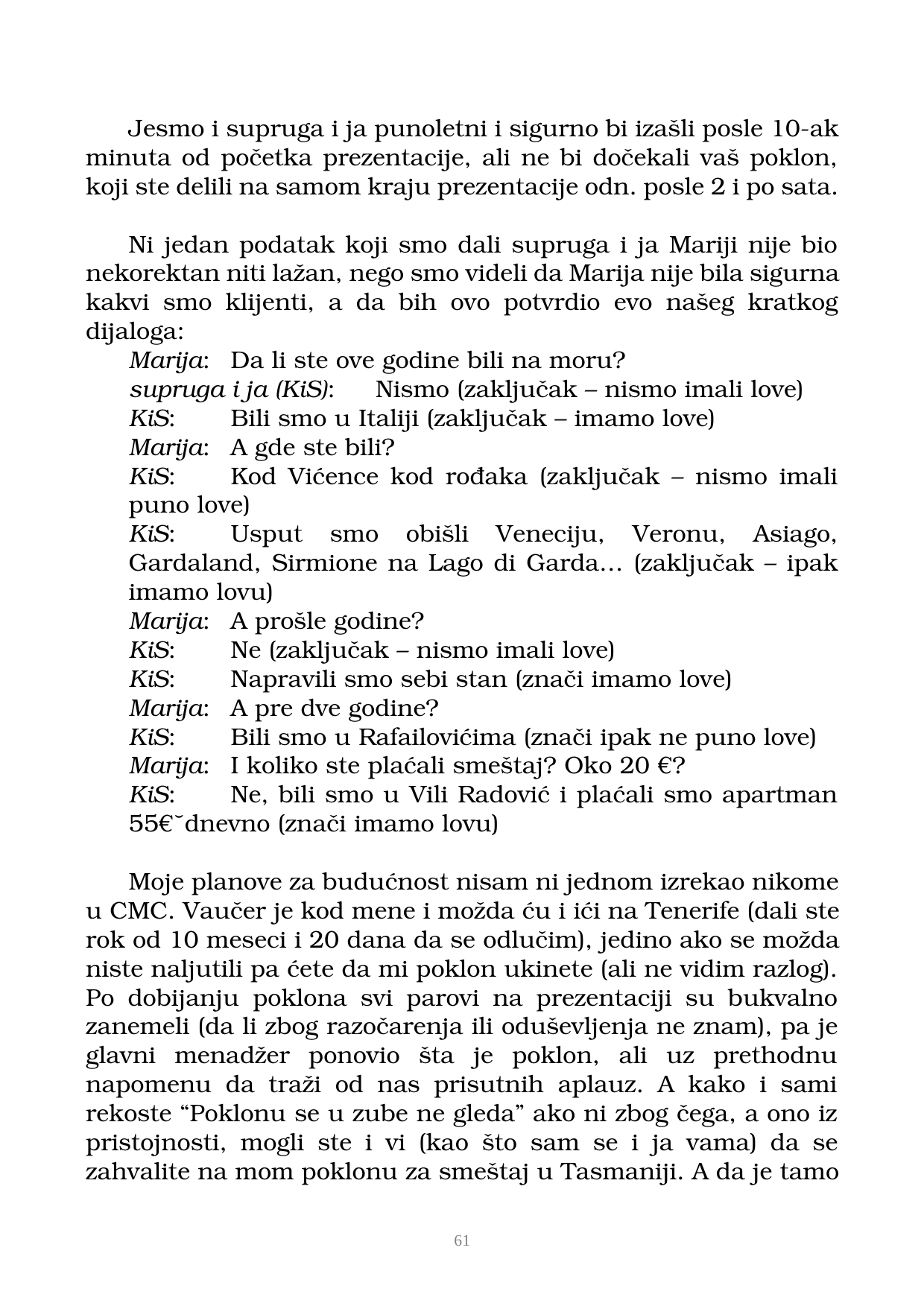 Jesmo i supruga i ja punoletni i sigurno bi izašli posle 10-ak minuta od početka prezentacije, ali ne bi dočekali vaš poklon, koji ste delili na samom kraju prezentacije odn. posle 2 i po sata.

Ni jedan podatak koji smo dali supruga i ja Mariji nije bio nekorektan niti lažan, nego smo videli da Marija nije bila sigurna kakvi smo klijenti, a da bih ovo potvrdio evo našeg kratkog dijaloga:

Marija: Da li ste ove godine bili na moru?
supruga i ja (KiS): Nismo (zaključak – nismo imali love)
KiS: Bili smo u Italiji (zaključak – imamo love)
Marija: A gde ste bili?
KiS: Kod Vićence kod rođaka (zaključak – nismo imali puno love)
KiS: Usput smo obišli Veneciju, Veronu, Asiago, Gardaland, Sirmione na Lago di Garda… (zaključak – ipak imamo lovu)
Marija: A prošle godine?
KiS: Ne (zaključak – nismo imali love)
KiS: Napravili smo sebi stan (znači imamo love)
Marija: A pre dve godine?
KiS: Bili smo u Rafailovićima (znači ipak ne puno love)
Marija: I koliko ste plaćali smeštaj? Oko 20 €?
KiS: Ne, bili smo u Vili Radović i plaćali smo apartman 55€˘dnevno (znači imamo lovu)

Moje planove za budućnost nisam ni jednom izrekao nikome u CMC. Vaučer je kod mene i možda ću i ići na Tenerife (dali ste rok od 10 meseci i 20 dana da se odlučim), jedino ako se možda niste naljutili pa ćete da mi poklon ukinete (ali ne vidim razlog). Po dobijanju poklona svi parovi na prezentaciji su bukvalno zanemeli (da li zbog razočarenja ili oduševljenja ne znam), pa je glavni menadžer ponovio šta je poklon, ali uz prethodnu napomenu da traži od nas prisutnih aplauz. A kako i sami rekoste "Poklonu se u zube ne gleda" ako ni zbog čega, a ono iz pristojnosti, mogli ste i vi (kao što sam se i ja vama) da se zahvalite na mom poklonu za smeštaj u Tasmaniji. A da je tamo

61